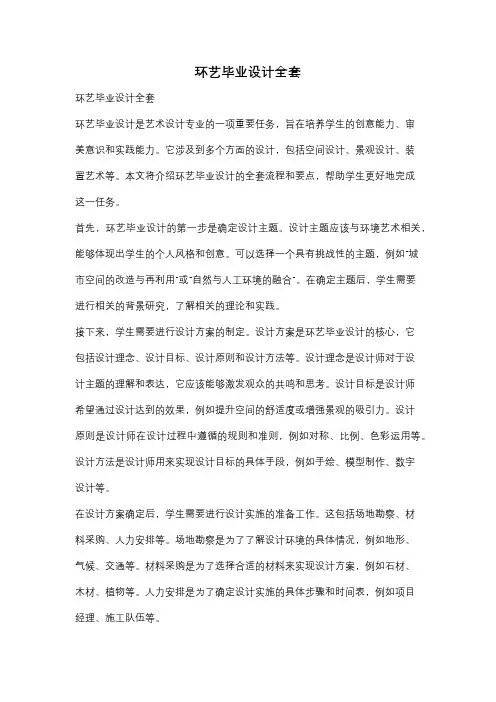 环艺毕业设计全套

环艺毕业设计全套

环艺毕业设计是艺术设计专业的一项重要任务，旨在培养学生的创意能力、审美意识和实践能力。它涉及到多个方面的设计，包括空间设计、景观设计、装置艺术等。本文将介绍环艺毕业设计的全套流程和要点，帮助学生更好地完成这一任务。

首先，环艺毕业设计的第一步是确定设计主题。设计主题应该与环境艺术相关，能够体现出学生的个人风格和创意。可以选择一个具有挑战性的主题，例如"城市空间的改造与再利用"或"自然与人工环境的融合"。在确定主题后，学生需要进行相关的背景研究，了解相关的理论和实践。

接下来，学生需要进行设计方案的制定。设计方案是环艺毕业设计的核心，它包括设计理念、设计目标、设计原则和设计方法等。设计理念是设计师对于设计主题的理解和表达，它应该能够激发观众的共鸣和思考。设计目标是设计师希望通过设计达到的效果，例如提升空间的舒适度或增强景观的吸引力。设计原则是设计师在设计过程中遵循的规则和准则，例如对称、比例、色彩运用等。设计方法是设计师用来实现设计目标的具体手段，例如手绘、模型制作、数字设计等。

在设计方案确定后，学生需要进行设计实施的准备工作。这包括场地勘察、材料采购、人力安排等。场地勘察是为了了解设计环境的具体情况，例如地形、气候、交通等。材料采购是为了选择合适的材料来实现设计方案，例如石材、木材、植物等。人力安排是为了确定设计实施的具体步骤和时间表，例如项目经理、施工队伍等。